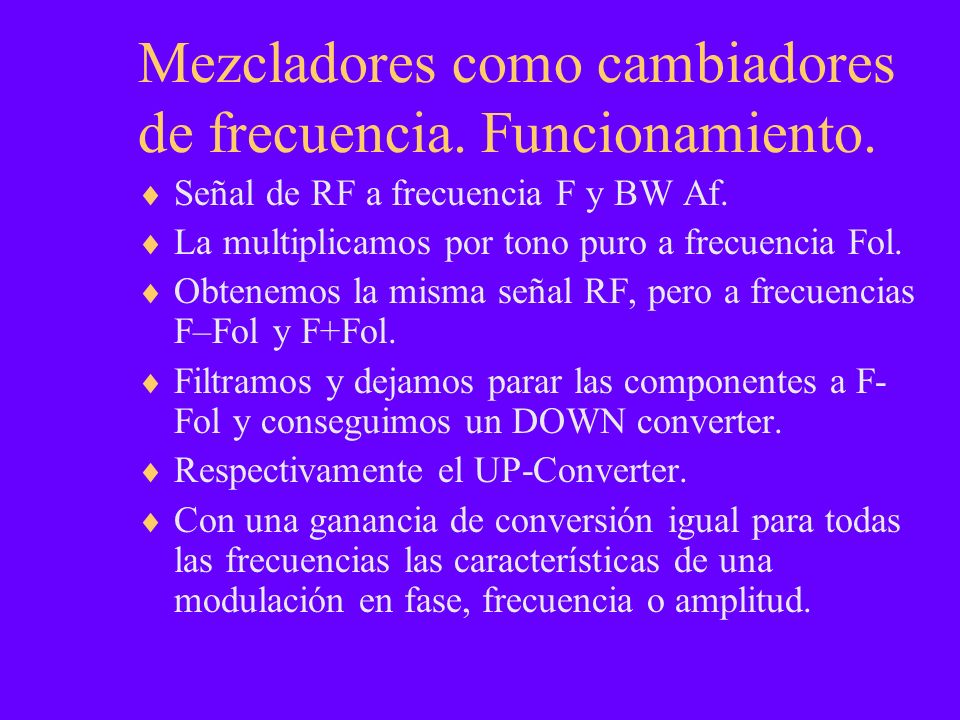 Mezcladores como cambiadores de frecuencia. Funcionamiento.

♦ Señal de RF a frecuencia F y BW Af.
♦ La multiplicamos por tono puro a frecuencia Fol.
♦ Obtenemos la misma señal RF, pero a frecuencias F–Fol y F+Fol.
♦ Filtramos y dejamos parar las componentes a F-Fol y conseguimos un DOWN converter.
♦ Respectivamente el UP-Converter.
♦ Con una ganancia de conversión igual para todas las frecuencias las características de una modulación en fase, frecuencia o amplitud.